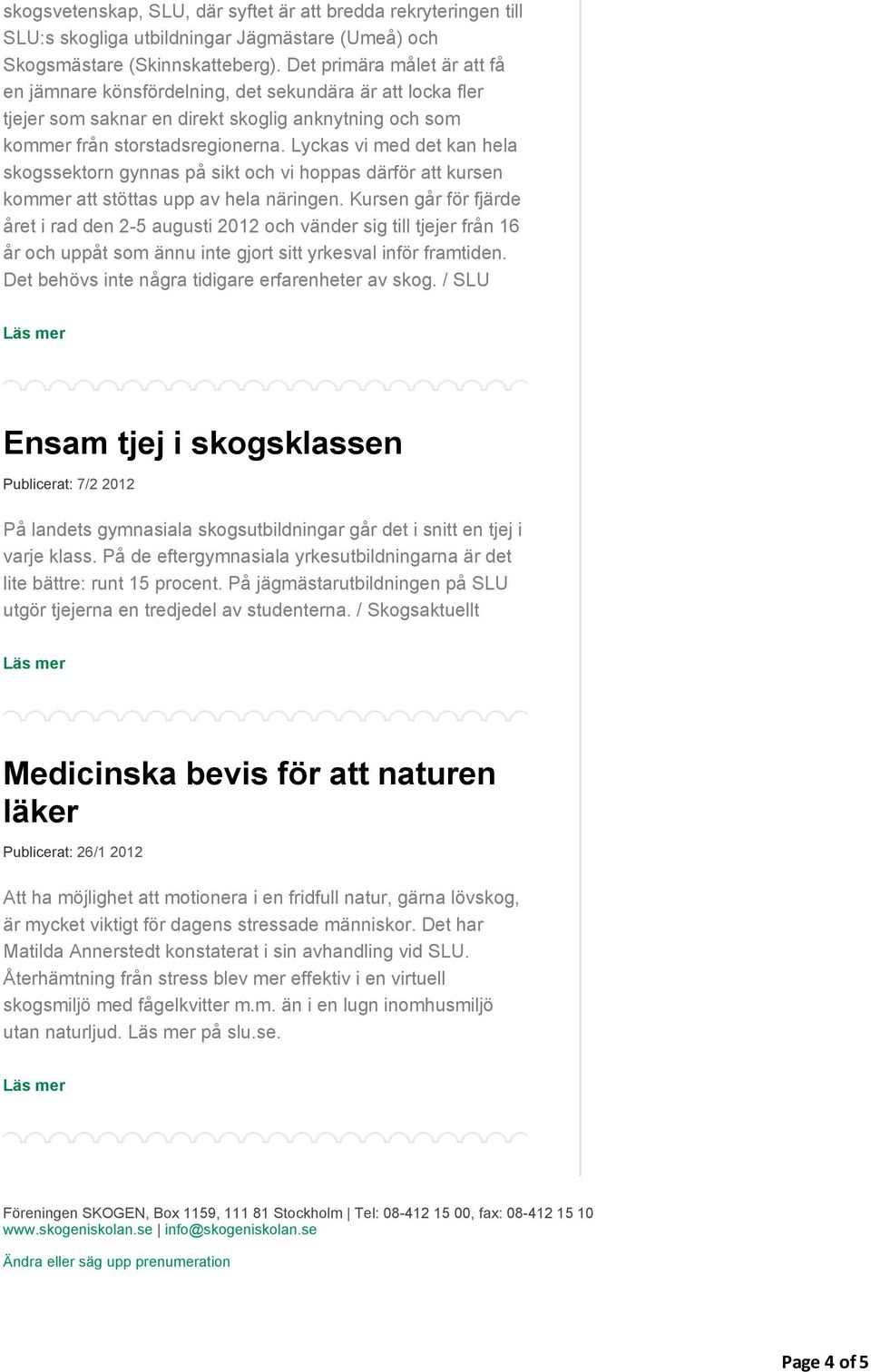 skogsvetenskap, SLU, där syftet är att bredda rekryteringen till SLU:s skogliga utbildningar Jägmästare (Umeå) och Skogsmästare (Skinnskatteberg). Det primära målet är att få en jämnare könsfördelning, det sekundära är att locka fler tjejer som saknar en direkt skoglig anknytning och som kommer från storstadsregionerna. Lyckas vi med det kan hela skogssektorn gynnas på sikt och vi hoppas därför att kursen kommer att stöttas upp av hela näringen. Kursen går för fjärde året i rad den 2-5 augusti 2012 och vänder sig till tjejer från 16 år och uppåt som ännu inte gjort sitt yrkesval inför framtiden. Det behövs inte några tidigare erfarenheter av skog. / SLU

Läs mer

Ensam tjej i skogsklassen

Publicerat: 7/2 2012

På landets gymnasiala skogsutbildningar går det i snitt en tjej i varje klass. På de eftergymnasiala yrkesutbildningarna är det lite bättre: runt 15 procent. På jägmästarutbildningen på SLU utgör tjejerna en tredjedel av studenterna. / Skogsaktuellt

Läs mer

Medicinska bevis för att naturen läker

Publicerat: 26/1 2012

Att ha möjlighet att motionera i en fridfull natur, gärna lövskog, är mycket viktigt för dagens stressade människor. Det har Matilda Annerstedt konstaterat i sin avhandling vid SLU. Återhämtning från stress blev mer effektiv i en virtuell skogsmiljö med fågelkvitter m.m. än i en lugn inomhusmiljö utan naturljud. Läs mer på slu.se.

Läs mer

Föreningen SKOGEN, Box 1159, 111 81 Stockholm | Tel: 08-412 15 00, fax: 08-412 15 10
www.skogeniskolan.se | info@skogeniskolan.se

Ändra eller säg upp prenumeration

Page 4 of 5